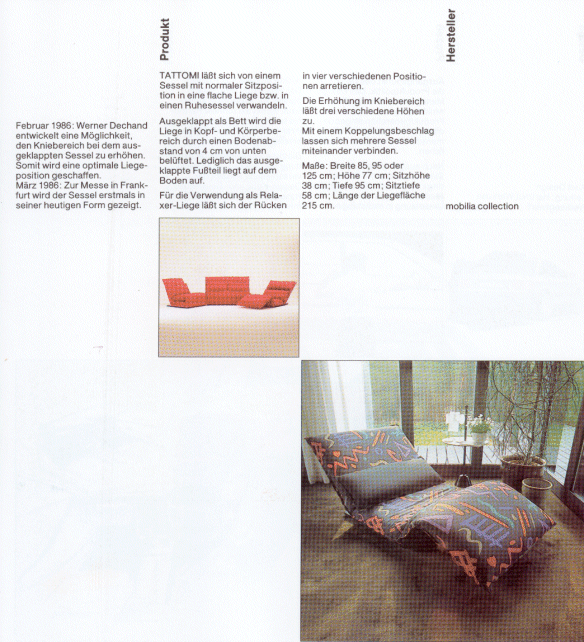 Februar 1986: Werner Dechand entwickelt eine Möglichkeit, den Kniebereich bei dem ausgeklappten Sessel zu erhöhen. Somit wird eine optimale Liegeposition geschaffen.
März 1986: Zur Messe in Frankfurt wird der Sessel erstmals in seiner heutigen Form gezeigt.

Produkt

TATTOMI läßt sich von einem Sessel mit normaler Sitzposition in eine flache Liege bzw. in einen Ruhesessel verwandeln.

Ausgeklappt als Bett wird die Liege in Kopf- und Körperbereich durch einen Bodenabstand von 4 cm von unten belüftet. Lediglich das ausgeklappte Fußteil liegt auf dem Boden auf.

Für die Verwendung als Relaxer-Liege läßt sich der Rücken in vier verschiedenen Positionen arretieren.

Die Erhöhung im Kniebereich läßt drei verschiedene Höhen zu.
Mit einem Koppelungsbeschlag lassen sich mehrere Sessel miteinander verbinden.

Maße: Breite 85, 95 oder 125 cm; Höhe 77 cm; Sitzhöhe 38 cm; Tiefe 95 cm; Sitztiefe 58 cm; Länge der Liegefläche 215 cm.

Hersteller

mobilia collection